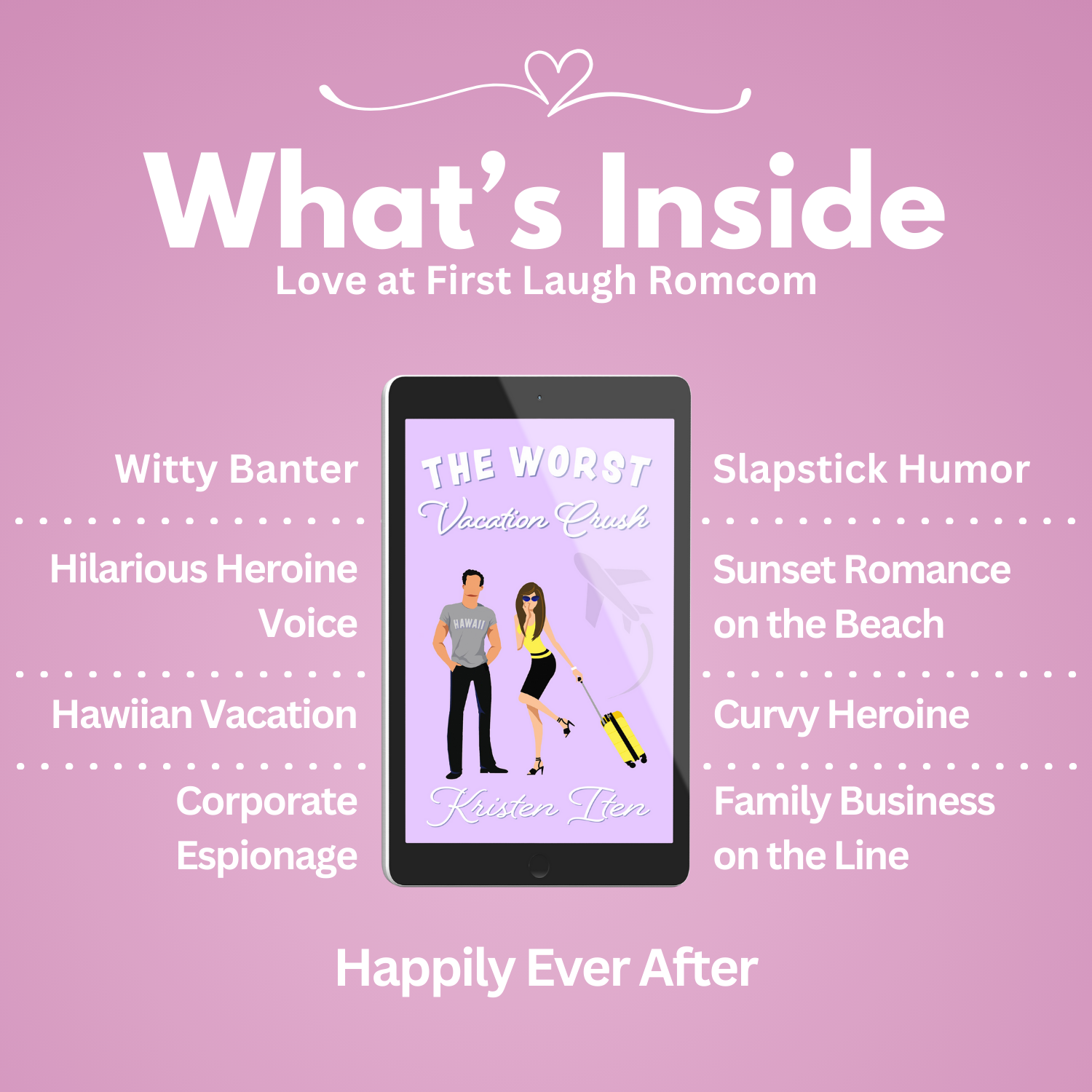 What's Inside
Love at First Laugh Romcom

Witty Banter

Hilarious Heroine Voice

Hawiian Vacation

Corporate Espionage

THE WORST
Vacation Crush

HAWAII

Kristen Iten

Slapstick Humor

Sunset Romance on the Beach

Curvy Heroine

Family Business on the Line

Happily Ever After